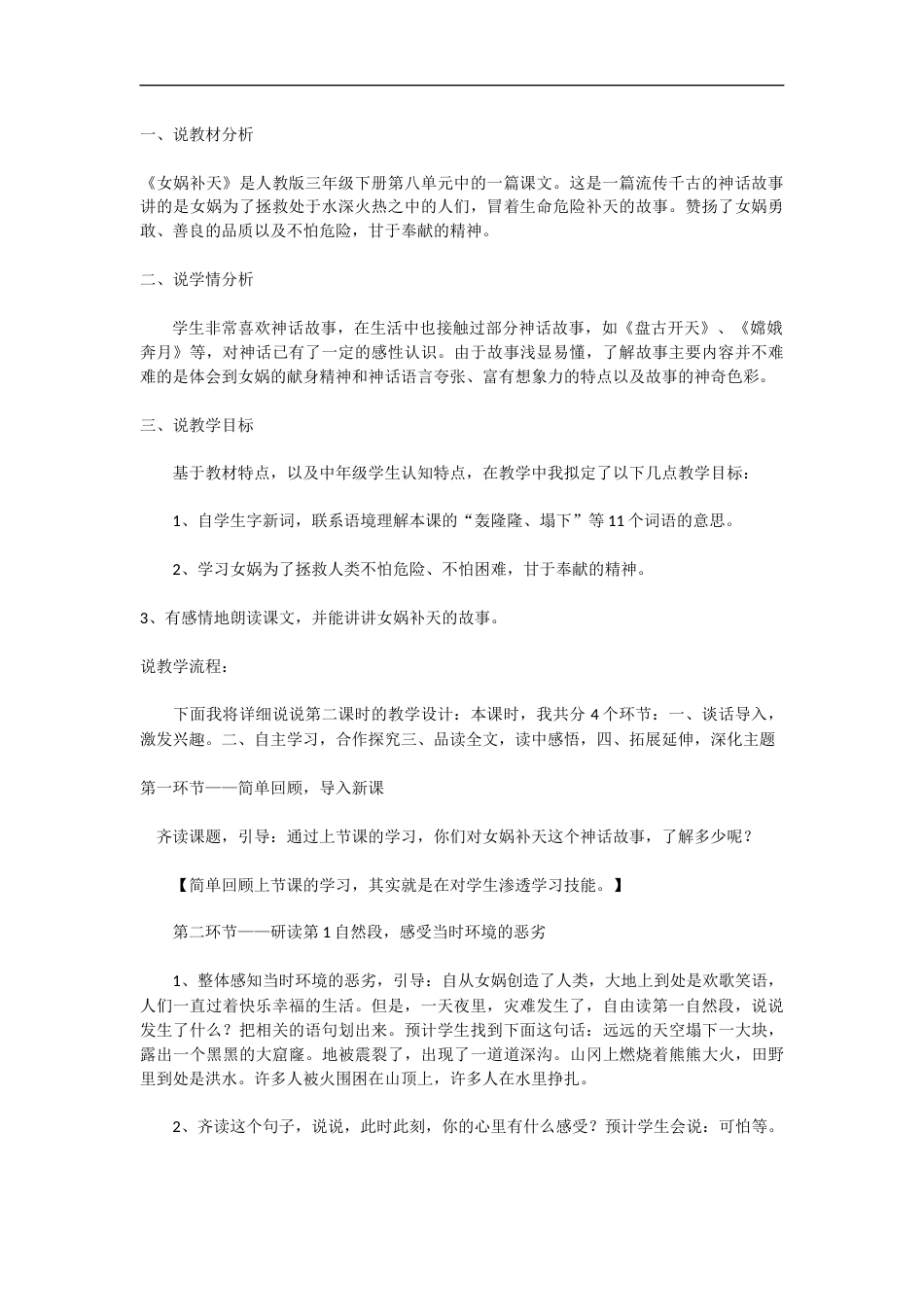 一、说教材分析

《女娲补天》是人教版三年级下册第八单元中的一篇课文。这是一篇流传千古的神话故事讲的是女娲为了拯救处于水深火热之中的人们，冒着生命危险补天的故事。赞扬了女娲勇敢、善良的品质以及不怕危险，甘于奉献的精神。

二、说学情分析

学生非常喜欢神话故事，在生活中也接触过部分神话故事，如《盘古开天》、《嫦娥奔月》等，对神话已有了一定的感性认识。由于故事浅显易懂，了解故事主要内容并不难难的是体会到女娲的献身精神和神话语言夸张、富有想象力的特点以及故事的神奇色彩。

三、说教学目标

基于教材特点，以及中年级学生认知特点，在教学中我拟定了以下几点教学目标：

1、自学生字新词，联系语境理解本课的“轰隆隆、塌下”等 11 个词语的意思。

2、学习女娲为了拯救人类不怕危险、不怕困难，甘于奉献的精神。

3、有感情地朗读课文，并能讲讲女娲补天的故事。

说教学流程：

下面我将详细说说第二课时的教学设计：本课时，我共分 4 个环节：一、谈话导入，激发兴趣。二、自主学习，合作探究三、品读全文，读中感悟，四、拓展延伸，深化主题

第一环节——简单回顾，导入新课

齐读课题，引导：通过上节课的学习，你们对女娲补天这个神话故事，了解多少呢？

【简单回顾上节课的学习，其实就是在对学生渗透学习技能。】

第二环节——研读第 1 自然段，感受当时环境的恶劣

1、整体感知当时环境的恶劣，引导：自从女娲创造了人类，大地上到处是欢歌笑语，人们一直过着快乐幸福的生活。但是，一天夜里，灾难发生了，自由读第一自然段，说说发生了什么？把相关的语句划出来。预计学生找到下面这句话：远远的天空塌下一大块，露出一个黑黑的大窟窿。地被震裂了，出现了一道道深沟。山冈上燃烧着熊熊大火，田野里到处是洪水。许多人被火围困在山顶上，许多人在水里挣扎。

2、齐读这个句子，说说，此时此刻，你的心里有什么感受？预计学生会说：可怕等。